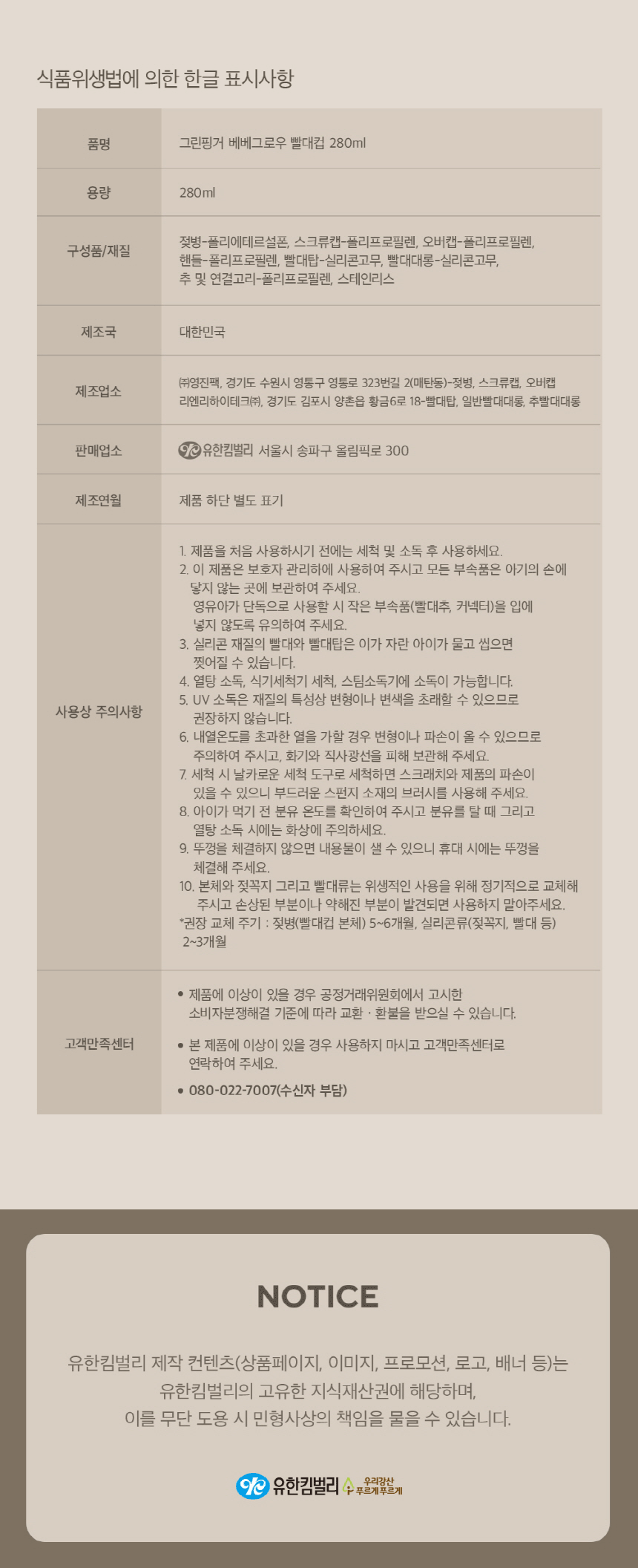 식품위생법에 의한 한글 표시사항

| 품명 | 그린핑거 베베그로우 빨대컵 280ml |
|---|---|
| 용량 | 280ml |
| 구성품/재질 | 젖병-폴리에테르설폰, 스크류캡-폴리프로필렌, 오버캡-폴리프로필렌, 핸들-폴리프로필렌, 빨대탑-실리콘고무, 빨대대롱-실리콘고무, 추 및 연결고리-폴리프로필렌, 스테인리스 |
| 제조국 | 대한민국 |
| 제조업소 | ㈜영진팩, 경기도 수원시 영통구 영통로 323번길 2(매탄동)-젖병, 스크류캡, 오버캡 리엔리하이테크㈜, 경기도 김포시 양촌읍 황금6로 18-빨대탑, 일반빨대대롱, 추빨대대롱 |
| 판매업소 | 유한킴벌리 서울시 송파구 올림픽로 300 |
| 제조연월 | 제품 하단 별도 표기 |
| 사용상 주의사항 | 1. 제품을 처음 사용하시기 전에는 세척 및 소독 후 사용하세요. 2. 이 제품은 보호자 관리하에 사용하여 주시고 모든 부속품은 아기의 손에 닿지 않는 곳에 보관하여 주세요. 영유아가 단독으로 사용할 시 작은 부속품(빨대추, 커넥터)을 입에 넣지 않도록 유의하여 주세요. 3. 실리콘 재질의 빨대와 빨대탑은 이가 자란 아이가 물고 씹으면 찢어질 수 있습니다. 4. 열탕 소독, 식기세척기 세척, 스팀소독기에 소독이 가능합니다. 5. UV 소독은 재질의 특성상 변형이나 변색을 초래할 수 있으므로 권장하지 않습니다. 6. 내열온도를 초과한 열을 가할 경우 변형이나 파손이 올 수 있으므로 주의하여 주시고, 화기와 직사광선을 피해 보관해 주세요. 7. 세척 시 날카로운 세척 도구로 세척하면 스크래치와 제품의 파손이 있을 수 있으니 부드러운 스펀지 소재의 브러시를 사용해 주세요. 8. 아이가 먹기 전 분유 온도를 확인하여 주시고 분유를 탈 때 그리고 열탕 소독 시에는 화상에 주의하세요. 9. 뚜껑을 체결하지 않으면 내용물이 샐 수 있으니 휴대 시에는 뚜껑을 체결해 주세요. 10. 본체와 젖꼭지 그리고 빨대류는 위생적인 사용을 위해 정기적으로 교체해 주시고 손상된 부분이나 약해진 부분이 발견되면 사용하지 말아주세요. *권장 교체 주기 : 젖병(빨대컵 본체) 5~6개월, 실리콘류(젖꼭지, 빨대 등) 2~3개월 |
| 고객만족센터 | • 제품에 이상이 있을 경우 공정거래위원회에서 고시한 소비자분쟁해결 기준에 따라 교환 · 환불을 받으실 수 있습니다. • 본 제품에 이상이 있을 경우 사용하지 마시고 고객만족센터로 연락하여 주세요. • 080-022-7007(수신자 부담) |

NOTICE

유한킴벌리 제작 컨텐츠(상품페이지, 이미지, 프로모션, 로고, 배너 등)는 유한킴벌리의 고유한 지식재산권에 해당하며, 이를 무단 도용 시 민형사상의 책임을 물을 수 있습니다.

유한킴벌리 우리강산 푸르게 푸르게